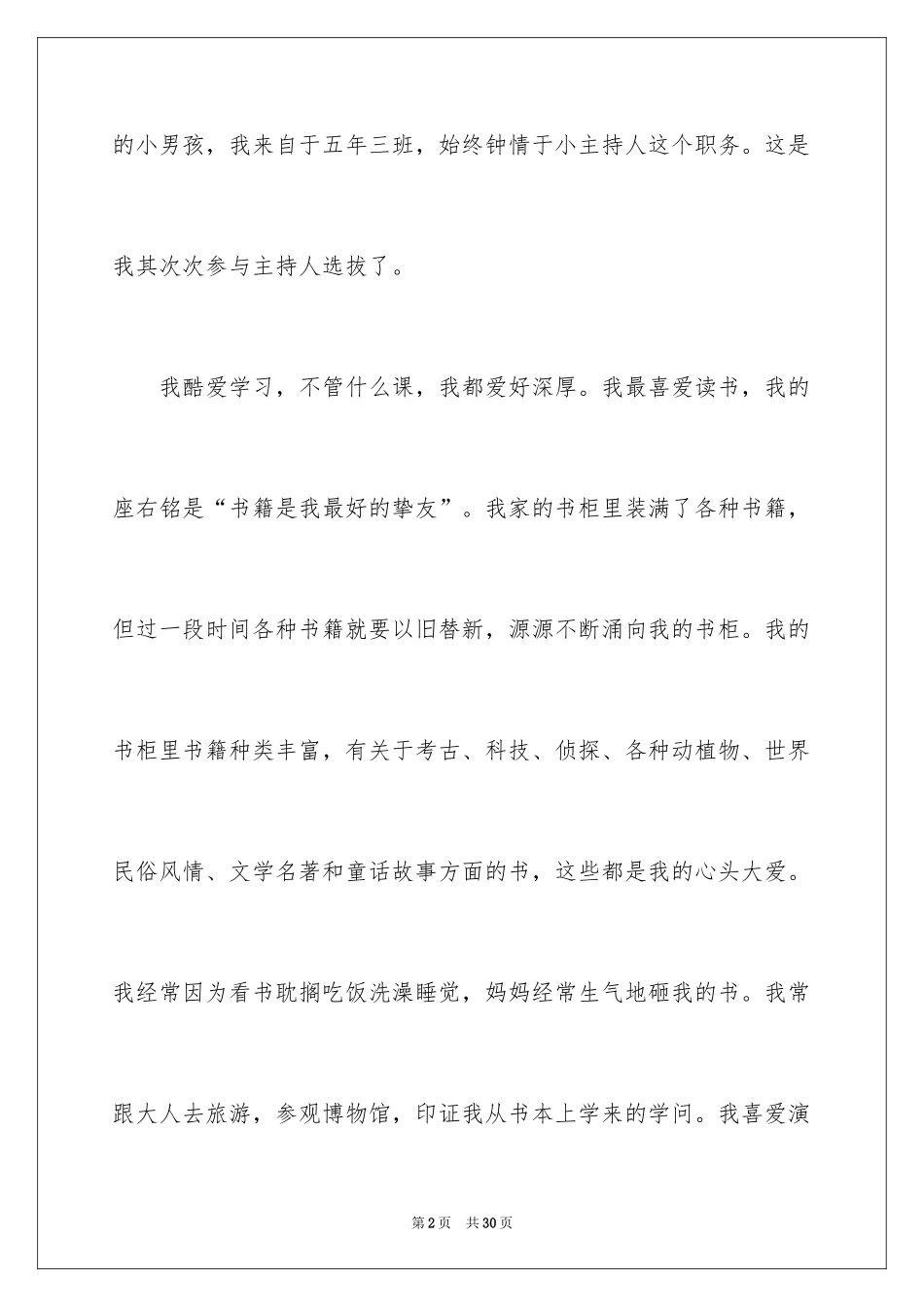 的小男孩，我来自于五年三班，始终钟情于小主持人这个职务。这是我其次次参与主持人选拔了。

我酷爱学习，不管什么课，我都爱好深厚。我最喜爱读书，我的座右铭是“书籍是我最好的挚友”。我家的书柜里装满了各种书籍，但过一段时间各种书籍就要以旧替新，源源不断涌向我的书柜。我的书柜里书籍种类丰富，有关于考古、科技、侦探、各种动植物、世界民俗风情、文学名著和童话故事方面的书，这些都是我的心头大爱。我经常因为看书耽搁吃饭洗澡睡觉，妈妈经常生气地砸我的书。我常跟大人去旅游，参观博物馆，印证我从书本上学来的学问。我喜爱演

第2页 共30页